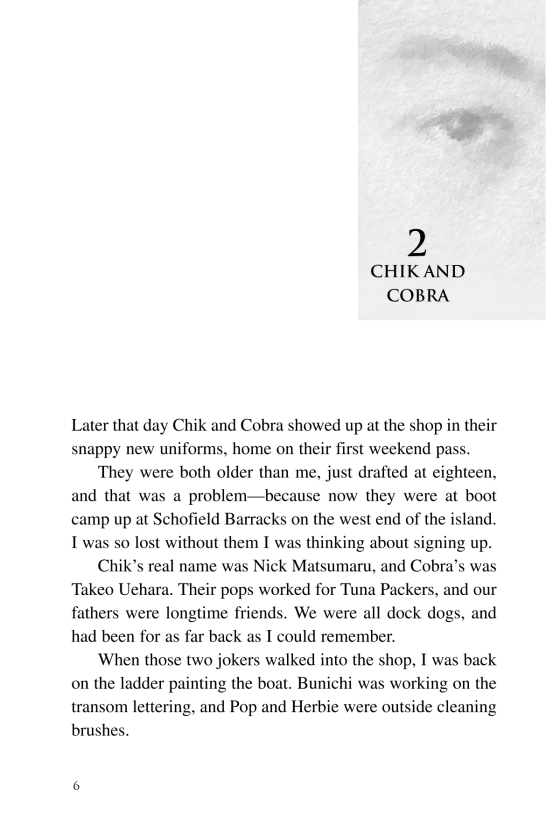 2
CHIK AND COBRA

Later that day Chik and Cobra showed up at the shop in their snappy new uniforms, home on their first weekend pass.

They were both older than me, just drafted at eighteen, and that was a problem—because now they were at boot camp up at Schofield Barracks on the west end of the island. I was so lost without them I was thinking about signing up.

Chik's real name was Nick Matsumaru, and Cobra's was Takeo Uehara. Their pops worked for Tuna Packers, and our fathers were longtime friends. We were all dock dogs, and had been for as far back as I could remember.

When those two jokers walked into the shop, I was back on the ladder painting the boat. Bunichi was working on the transom lettering, and Pop and Herbie were outside cleaning brushes.

6